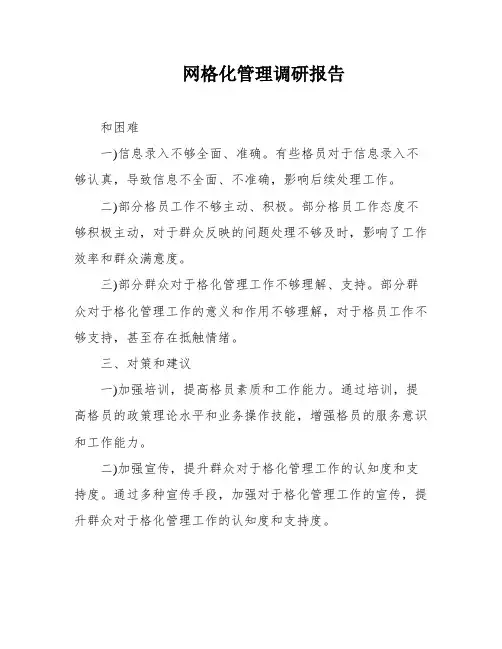 网格化管理调研报告

和困难

一)信息录入不够全面、准确。有些格员对于信息录入不够认真，导致信息不全面、不准确，影响后续处理工作。

二)部分格员工作不够主动、积极。部分格员工作态度不够积极主动，对于群众反映的问题处理不够及时，影响了工作效率和群众满意度。

三)部分群众对于格化管理工作不够理解、支持。部分群众对于格化管理工作的意义和作用不够理解，对于格员工作不够支持，甚至存在抵触情绪。

三、对策和建议

一)加强培训，提高格员素质和工作能力。通过培训，提高格员的政策理论水平和业务操作技能，增强格员的服务意识和工作能力。

二)加强宣传，提升群众对于格化管理工作的认知度和支持度。通过多种宣传手段，加强对于格化管理工作的宣传，提升群众对于格化管理工作的认知度和支持度。